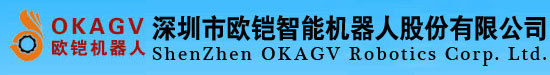 OKAGV
欧铠机器人

深圳市欧铠智能机器人股份有限公司
ShenZhen OKAGV Robotics Corp. Ltd.